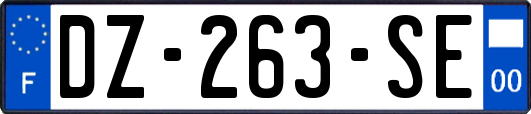 F

DZ-263-SE

00